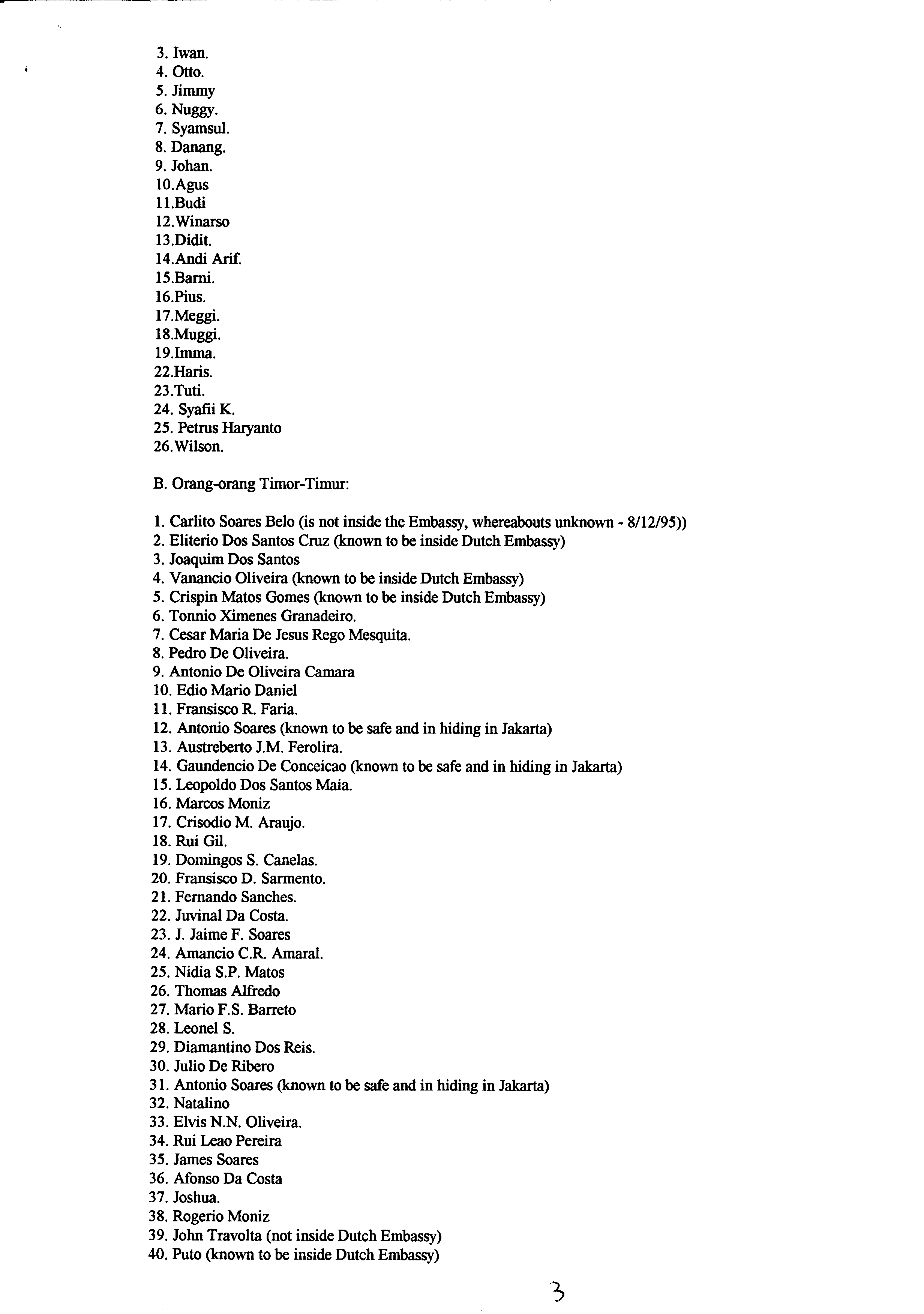 3. Iwan.
4. Otto.
5. Jimmy
6. Nuggy.
7. Syamsul.
8. Danang.
9. Johan.
10.Agus
11.Budi
12.Winarso
13.Didit.
14.Andi Arif.
15.Barni.
16.Pius.
17.Meggi.
18.Muggi.
19.Imma.
22.Haris.
23.Tuti.
24. Syafii K.
25. Petrus Haryanto
26.Wilson.

B. Orang-orang Timor-Timur:

1. Carlito Soares Belo (is not inside the Embassy, whereabouts unknown - 8/12/95))
2. Eliterio Dos Santos Cruz (known to be inside Dutch Embassy)
3. Joaquim Dos Santos
4. Vanancio Oliveira (known to be inside Dutch Embassy)
5. Crispin Matos Gomes (known to be inside Dutch Embassy)
6. Tonnio Ximenes Granadeiro.
7. Cesar Maria De Jesus Rego Mesquita.
8. Pedro De Oliveira.
9. Antonio De Oliveira Camara
10. Edio Mario Daniel
11. Fransisco R. Faria.
12. Antonio Soares (known to be safe and in hiding in Jakarta)
13. Austreberto J.M. Ferolira.
14. Gaundencio De Conceicao (known to be safe and in hiding in Jakarta)
15. Leopoldo Dos Santos Maia.
16. Marcos Moniz
17. Crisodio M. Araujo.
18. Rui Gil.
19. Domingos S. Canelas.
20. Fransisco D. Sarmento.
21. Fernando Sanches.
22. Juvinal Da Costa.
23. J. Jaime F. Soares
24. Amancio C.R. Amaral.
25. Nidia S.P. Matos
26. Thomas Alfredo
27. Mario F.S. Barreto
28. Leonel S.
29. Diamantino Dos Reis.
30. Julio De Ribero
31. Antonio Soares (known to be safe and in hiding in Jakarta)
32. Natalino
33. Elvis N.N. Oliveira.
34. Rui Leao Pereira
35. James Soares
36. Afonso Da Costa
37. Joshua.
38. Rogerio Moniz
39. John Travolta (not inside Dutch Embassy)
40. Puto (known to be inside Dutch Embassy)

3